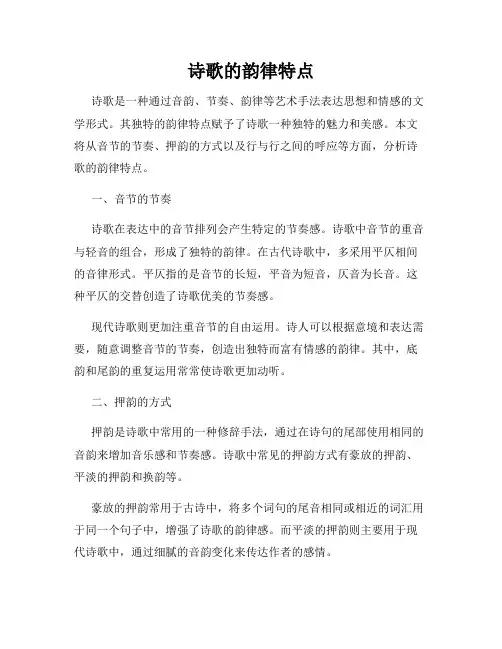 诗歌的韵律特点

诗歌是一种通过音韵、节奏、韵律等艺术手法表达思想和情感的文学形式。其独特的韵律特点赋予了诗歌一种独特的魅力和美感。本文将从音节的节奏、押韵的方式以及行与行之间的呼应等方面，分析诗歌的韵律特点。

一、音节的节奏

诗歌在表达中的音节排列会产生特定的节奏感。诗歌中音节的重音与轻音的组合，形成了独特的韵律。在古代诗歌中，多采用平仄相间的音律形式。平仄指的是音节的长短，平音为短音，仄音为长音。这种平仄的交替创造了诗歌优美的节奏感。

现代诗歌则更加注重音节的自由运用。诗人可以根据意境和表达需要，随意调整音节的节奏，创造出独特而富有情感的韵律。其中，底韵和尾韵的重复运用常常使诗歌更加动听。

二、押韵的方式

押韵是诗歌中常用的一种修辞手法，通过在诗句的尾部使用相同的音韵来增加音乐感和节奏感。诗歌中常见的押韵方式有豪放的押韵、平淡的押韵和换韵等。

豪放的押韵常用于古诗中，将多个词句的尾音相同或相近的词汇用于同一个句子中，增强了诗歌的韵律感。而平淡的押韵则主要用于现代诗歌中，通过细腻的音韵变化来传达作者的感情。